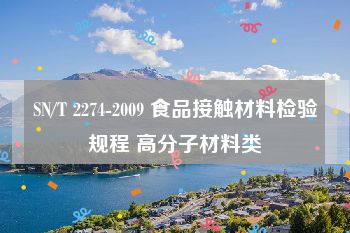 SN/T 2274-2009 食品接触材料检验规程 高分子材料类